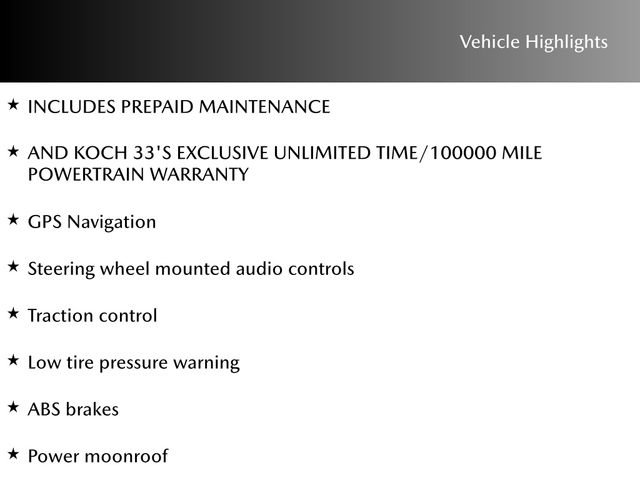 Vehicle Highlights

★ INCLUDES PREPAID MAINTENANCE

★ AND KOCH 33'S EXCLUSIVE UNLIMITED TIME/100000 MILE POWERTRAIN WARRANTY

★ GPS Navigation

★ Steering wheel mounted audio controls

★ Traction control

★ Low tire pressure warning

★ ABS brakes

★ Power moonroof